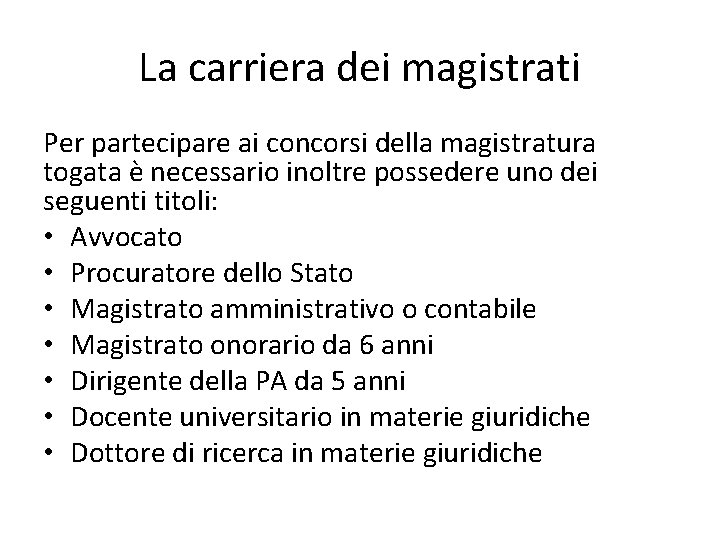 La carriera dei magistrati

Per partecipare ai concorsi della magistratura togata è necessario inoltre possedere uno dei seguenti titoli:

• Avvocato
• Procuratore dello Stato
• Magistrato amministrativo o contabile
• Magistrato onorario da 6 anni
• Dirigente della PA da 5 anni
• Docente universitario in materie giuridiche
• Dottore di ricerca in materie giuridiche